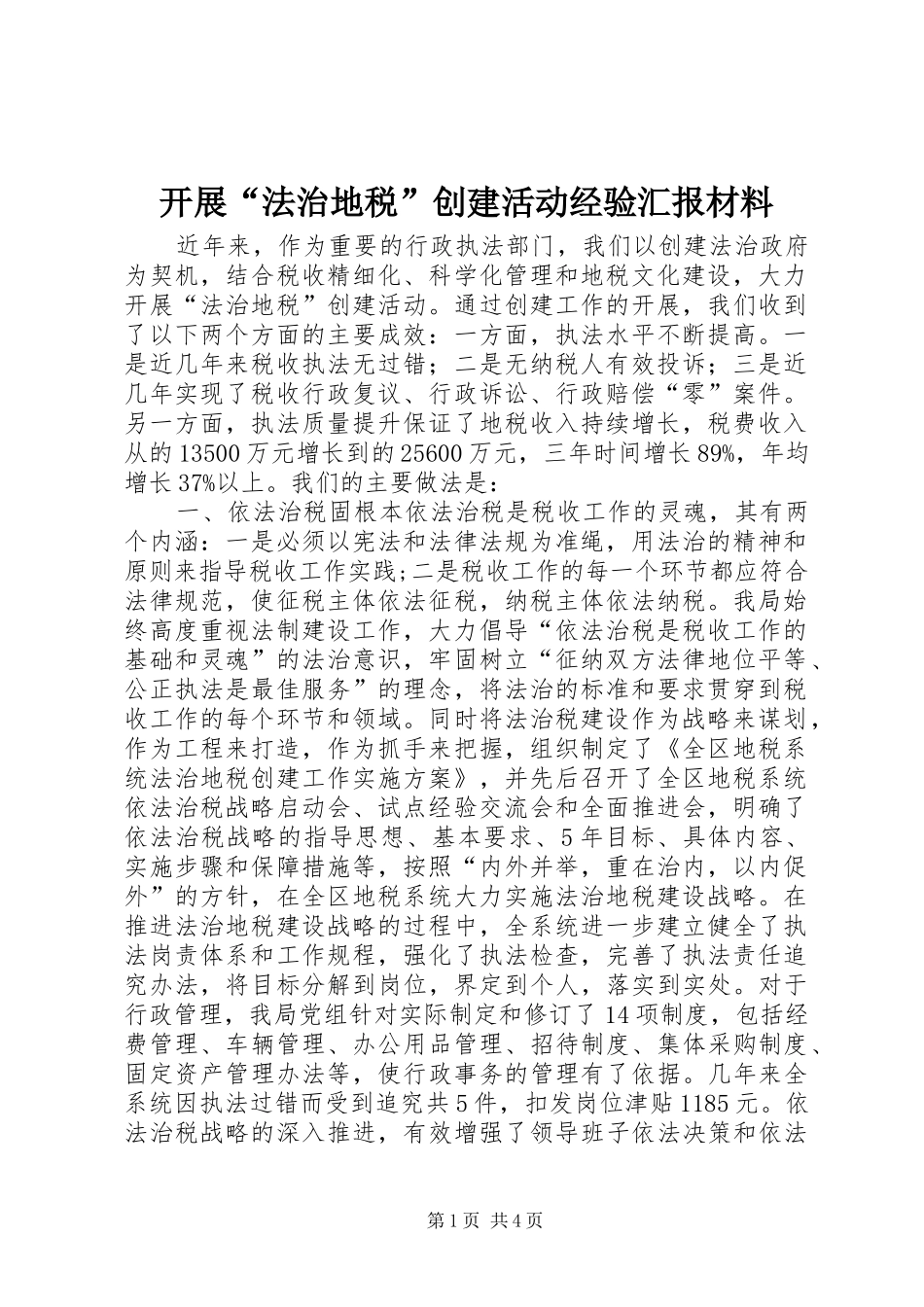 开展“法治地税”创建活动经验汇报材料

近年来，作为重要的行政执法部门，我们以创建法治政府为契机，结合税收精细化、科学化管理和地税文化建设，大力开展“法治地税”创建活动。通过创建工作的开展，我们收到了以下两个方面的主要成效：一方面，执法水平不断提高。一是近几年来税收执法无过错；二是无纳税人有效投诉；三是近几年实现了税收行政复议、行政诉讼、行政赔偿“零”案件。另一方面，执法质量提升保证了地税收入持续增长，税费收入从的13500万元增长到的25600万元，三年时间增长89%，年均增长37%以上。我们的主要做法是：

一、依法治税固根本依法治税是税收工作的灵魂，其有两个内涵：一是必须以宪法和法律法规为准绳，用法治的精神和原则来指导税收工作实践;二是税收工作的每一个环节都应符合法律规范，使征税主体依法征税，纳税主体依法纳税。我局始终高度重视法制建设工作，大力倡导“依法治税是税收工作的基础和灵魂”的法治意识，牢固树立“征纳双方法律地位平等、公正执法是最佳服务”的理念，将法治的标准和要求贯穿到税收工作的每个环节和领域。同时将法治税建设作为战略来谋划，作为工程来打造，作为抓手来把握，组织制定了《全区地税系统法治地税创建工作实施方案》，并先后召开了全区地税系统依法治税战略启动会、试点经验交流会和全面推进会，明确了依法治税战略的指导思想、基本要求、5年目标、具体内容、实施步骤和保障措施等，按照“内外并举，重在治内，以内促外”的方针，在全区地税系统大力实施法治地税建设战略。在推进法治地税建设战略的过程中，全系统进一步建立健全了执法岗责体系和工作规程，强化了执法检查，完善了执法责任追究办法，将目标分解到岗位，界定到个人，落实到实处。对于行政管理，我局党组针对实际制定和修订了14项制度，包括经费管理、车辆管理、办公用品管理、招待制度、集体采购制度、固定资产管理办法等，使行政事务的管理有了依据。几年来全系统因执法过错而受到追究共5件，扣发岗位津贴1185元。依法治税战略的深入推进，有效增强了领导班子依法决策和依法

第1页 共4页